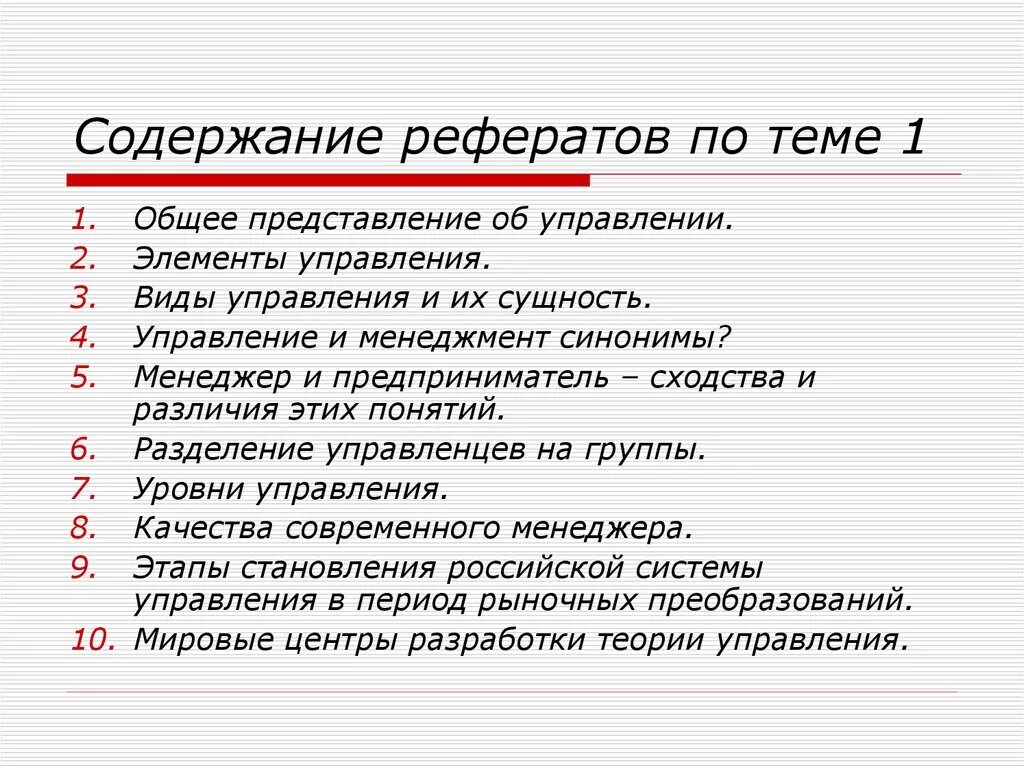 Содержание рефератов по теме 1

1. Общее представление об управлении.
2. Элементы управления.
3. Виды управления и их сущность.
4. Управление и менеджмент синонимы?
5. Менеджер и предприниматель – сходства и различия этих понятий.
6. Разделение управленцев на группы.
7. Уровни управления.
8. Качества современного менеджера.
9. Этапы становления российской системы управления в период рыночных преобразований.
10. Мировые центры разработки теории управления.